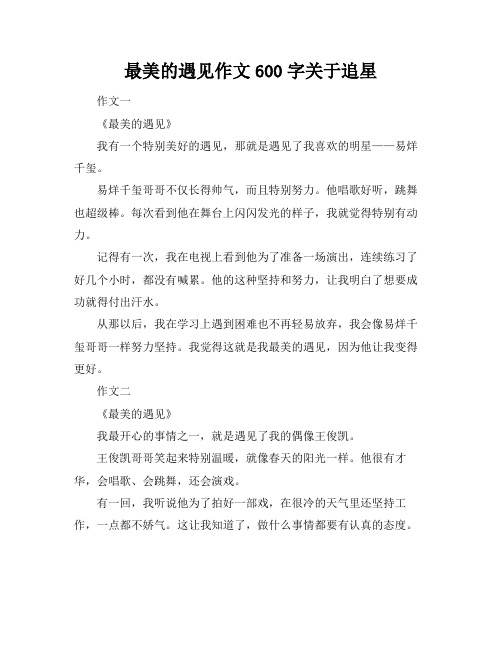 最美的遇见作文 600 字关于追星

作文一

《最美的遇见》

我有一个特别美好的遇见，那就是遇见了我喜欢的明星——易烊千玺。

易烊千玺哥哥不仅长得帅气，而且特别努力。他唱歌好听，跳舞也超级棒。每次看到他在舞台上闪闪发光的样子，我就觉得特别有动力。

记得有一次，我在电视上看到他为了准备一场演出，连续练习了好几个小时，都没有喊累。他的这种坚持和努力，让我明白了想要成功就得付出汗水。

从那以后，我在学习上遇到困难也不再轻易放弃，我会像易烊千玺哥哥一样努力坚持。我觉得这就是我最美的遇见，因为他让我变得更好。

作文二

《最美的遇见》

我最开心的事情之一，就是遇见了我的偶像王俊凯。

王俊凯哥哥笑起来特别温暖，就像春天的阳光一样。他很有才华，会唱歌、会跳舞，还会演戏。

有一回，我听说他为了拍好一部戏，在很冷的天气里还坚持工作，一点都不娇气。这让我知道了，做什么事情都要有认真的态度。